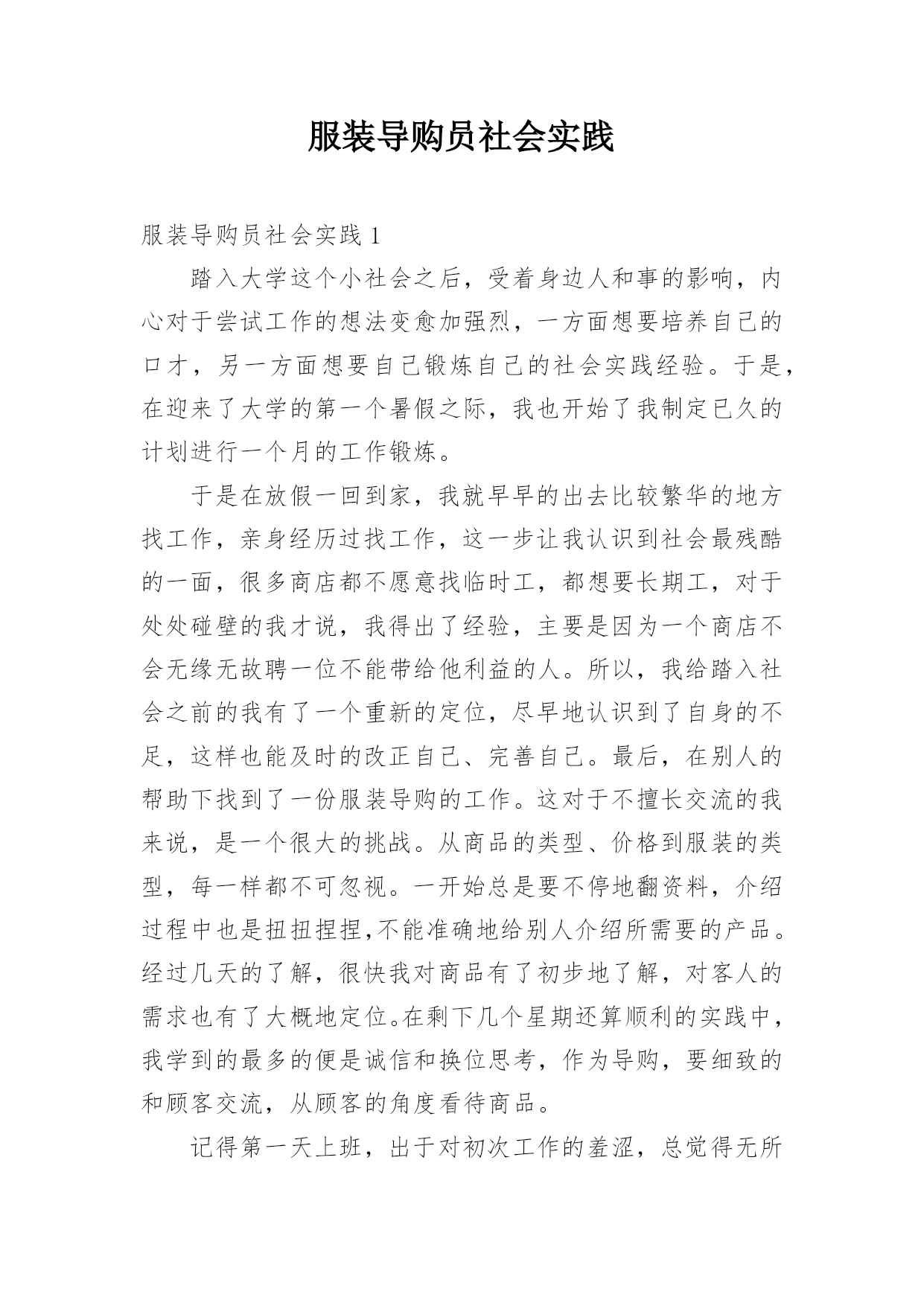 服装导购员社会实践

服装导购员社会实践 1

踏入大学这个小社会之后，受着身边人和事的影响，内心对于尝试工作的想法变愈加强烈，一方面想要培养自己的口才，另一方面想要自己锻炼自己的社会实践经验。于是，在迎来了大学的第一个暑假之际，我也开始了我制定已久的计划进行一个月的工作锻炼。

于是在放假一回到家，我就早早的出去比较繁华的地方找工作，亲身经历过找工作，这一步让我认识到社会最残酷的一面，很多商店都不愿意找临时工，都想要长期工，对于处处碰壁的我才说，我得出了经验，主要是因为一个商店不会无缘无故聘一位不能带给他利益的人。所以，我给踏入社会之前的我有了一个重新的定位，尽早地认识到了自身的不足，这样也能及时的改正自己、完善自己。最后，在别人的帮助下找到了一份服装导购的工作。这对于不擅长交流的我来说，是一个很大的挑战。从商品的类型、价格到服装的类型，每一样都不可忽视。一开始总是要不停地翻资料，介绍过程中也是扭扭捏捏,不能准确地给别人介绍所需要的产品。经过几天的了解，很快我对商品有了初步地了解，对客人的需求也有了大概地定位。在剩下几个星期还算顺利的实践中，我学到的最多的便是诚信和换位思考，作为导购，要细致的和顾客交流，从顾客的角度看待商品。

记得第一天上班，出于对初次工作的羞涩，总觉得无所